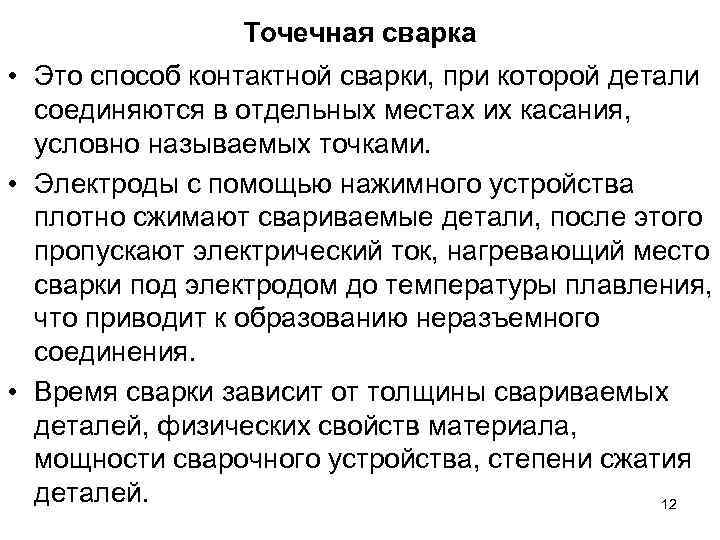 Точечная сварка

• Это способ контактной сварки, при которой детали соединяются в отдельных местах их касания, условно называемых точками.

• Электроды с помощью нажимного устройства плотно сжимают свариваемые детали, после этого пропускают электрический ток, нагревающий место сварки под электродом до температуры плавления, что приводит к образованию неразъемного соединения.

• Время сварки зависит от толщины свариваемых деталей, физических свойств материала, мощности сварочного устройства, степени сжатия деталей.

12